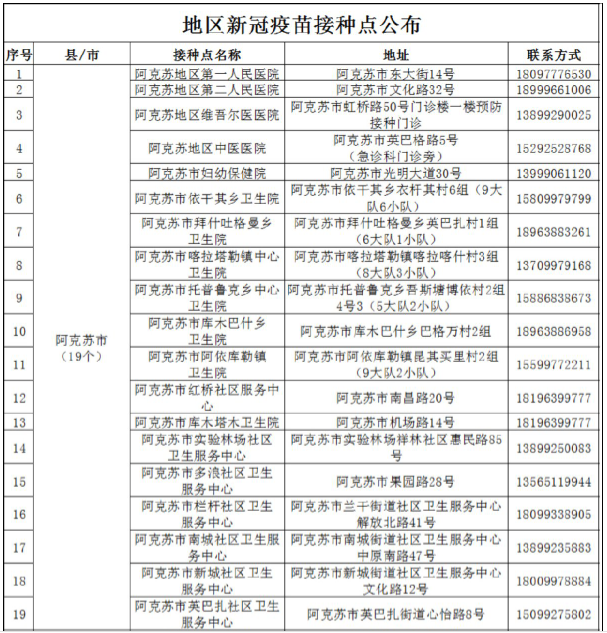 地区新冠疫苗接种点公布

| 序号 | 县/市 | 接种点名称 | 地址 | 联系方式 |
|---|---|---|---|---|
| 1 | 阿克苏市（19个） | 阿克苏地区第一人民医院 | 阿克苏市东大街14号 | 18097776530 |
| 2 | | 阿克苏地区第二人民医院 | 阿克苏市文化路32号 | 18999661006 |
| 3 | | 阿克苏地区维吾尔医医院 | 阿克苏市虹桥路50号门诊楼一楼预防接种门诊 | 13899290025 |
| 4 | | 阿克苏地区中医医院 | 阿克苏市英巴格路5号（急诊科门诊旁） | 15292528768 |
| 5 | | 阿克苏市妇幼保健院 | 阿克苏市光明大道30号 | 13999061120 |
| 6 | | 阿克苏市依干其乡卫生院 | 阿克苏市依干其乡衣杆其村6组（9大队6小队） | 15809979799 |
| 7 | | 阿克苏市拜什吐格曼乡卫生院 | 阿克苏市拜什吐格曼乡英巴扎村1组（6大队1小队） | 18963883261 |
| 8 | | 阿克苏市喀拉塔勒镇中心卫生院 | 阿克苏市喀拉塔勒镇喀拉喀什村3组（8大队3小队） | 13709979168 |
| 9 | | 阿克苏市托普鲁克乡中心卫生院 | 阿克苏市托普鲁克乡吾斯塘博依村2组4号3（5大队2小队） | 15886838673 |
| 10 | | 阿克苏市库木巴什乡卫生院 | 阿克苏市库木巴什乡巴格万村2组 | 18963886958 |
| 11 | | 阿克苏市阿依库勒镇卫生院 | 阿克苏市阿依库勒镇昆其买里村2组（9大队2小队） | 15599772211 |
| 12 | | 阿克苏市红桥社区服务中心 | 阿克苏市南昌路20号 | 18196399777 |
| 13 | | 阿克苏市库木塔木卫生院 | 阿克苏市机场路14号 | 18196399777 |
| 14 | | 阿克苏市实验林场社区卫生服务中心 | 阿克苏市实验林场祥林社区惠民路85号 | 13899250083 |
| 15 | | 阿克苏市多浪社区卫生服务中心 | 阿克苏市果园路28号 | 13565119944 |
| 16 | | 阿克苏市栏杆社区卫生服务中心 | 阿克苏市兰干街道社区卫生服务中心解放北路41号 | 18099338905 |
| 17 | | 阿克苏市南城社区卫生服务中心 | 阿克苏市南城街道社区卫生服务中心中原南路47号 | 13899235883 |
| 18 | | 阿克苏市新城社区卫生服务中心 | 阿克苏市新城街道社区卫生服务中心文化路12号 | 18009978884 |
| 19 | | 阿克苏市英巴扎社区卫生服务中心 | 阿克苏市英巴扎街道心怡路8号 | 15099275802 |